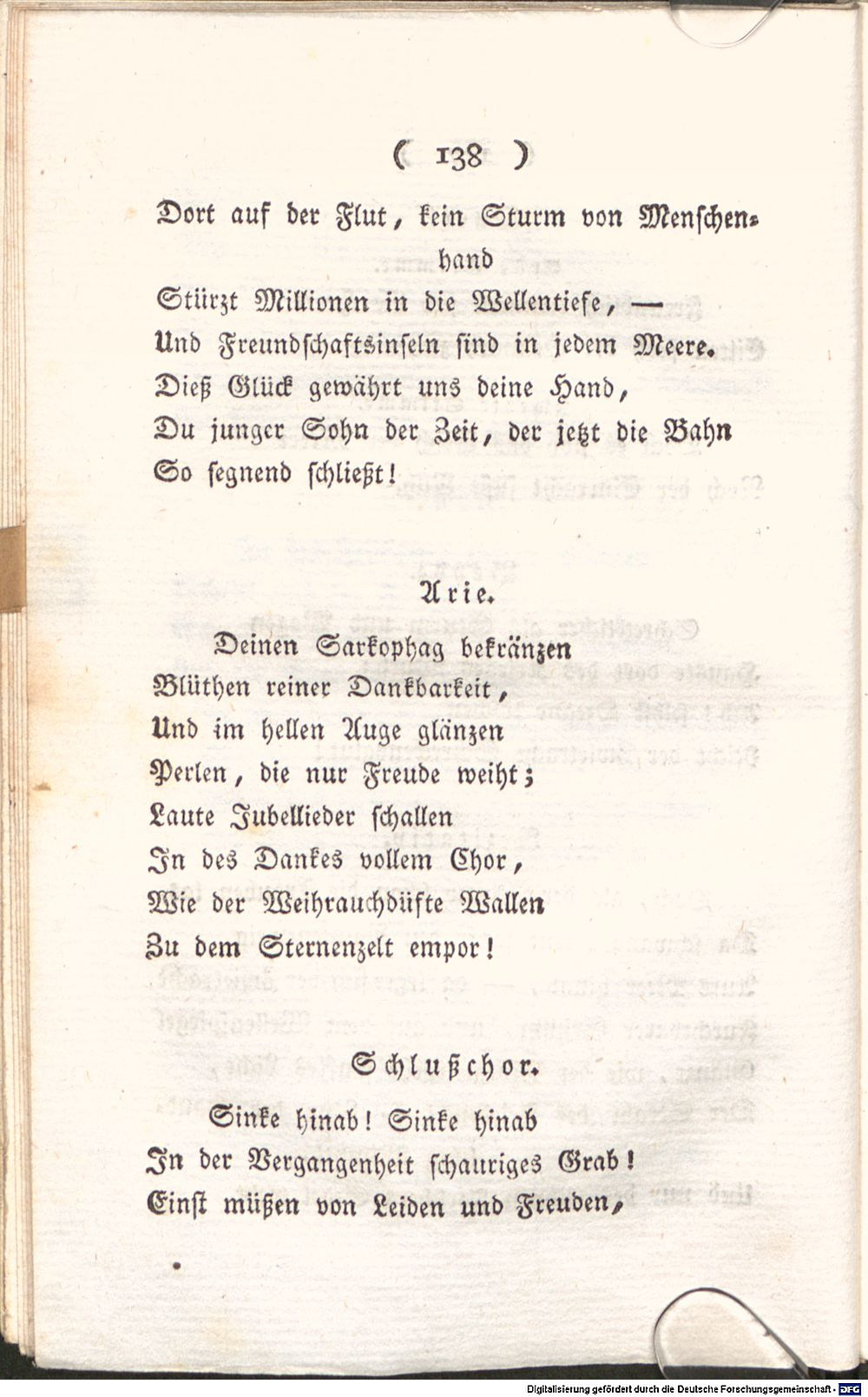 ( 138 )

Dort auf der Flut, kein Sturm von Menschenhand

Stürzt Millionen in die Wellentiefe, —
Und Freundschaftsinseln sind in jedem Meere.
Dieß Glück gewährt uns deine Hand,
Du junger Sohn der Zeit, der jetzt die Bahn
So segnend schließt!

Arie.

Deinen Sarkophag bekränzen
Blüthen reiner Dankbarkeit,
Und im hellen Auge glänzen
Perlen, die nur Freude weiht;
Laute Jubellieder schallen
In des Dankes vollem Chor,
Wie der Weihrauchdüfte Wallen
Zu dem Sternenzelt empor!

Schlußchor.

Sinke hinab! Sinke hinab
In der Vergangenheit schauriges Grab!
Einst müßen von Leiden und Freuden,

Digitalisierung gefördert durch die Deutsche Forschungsgemeinschaft - DFG